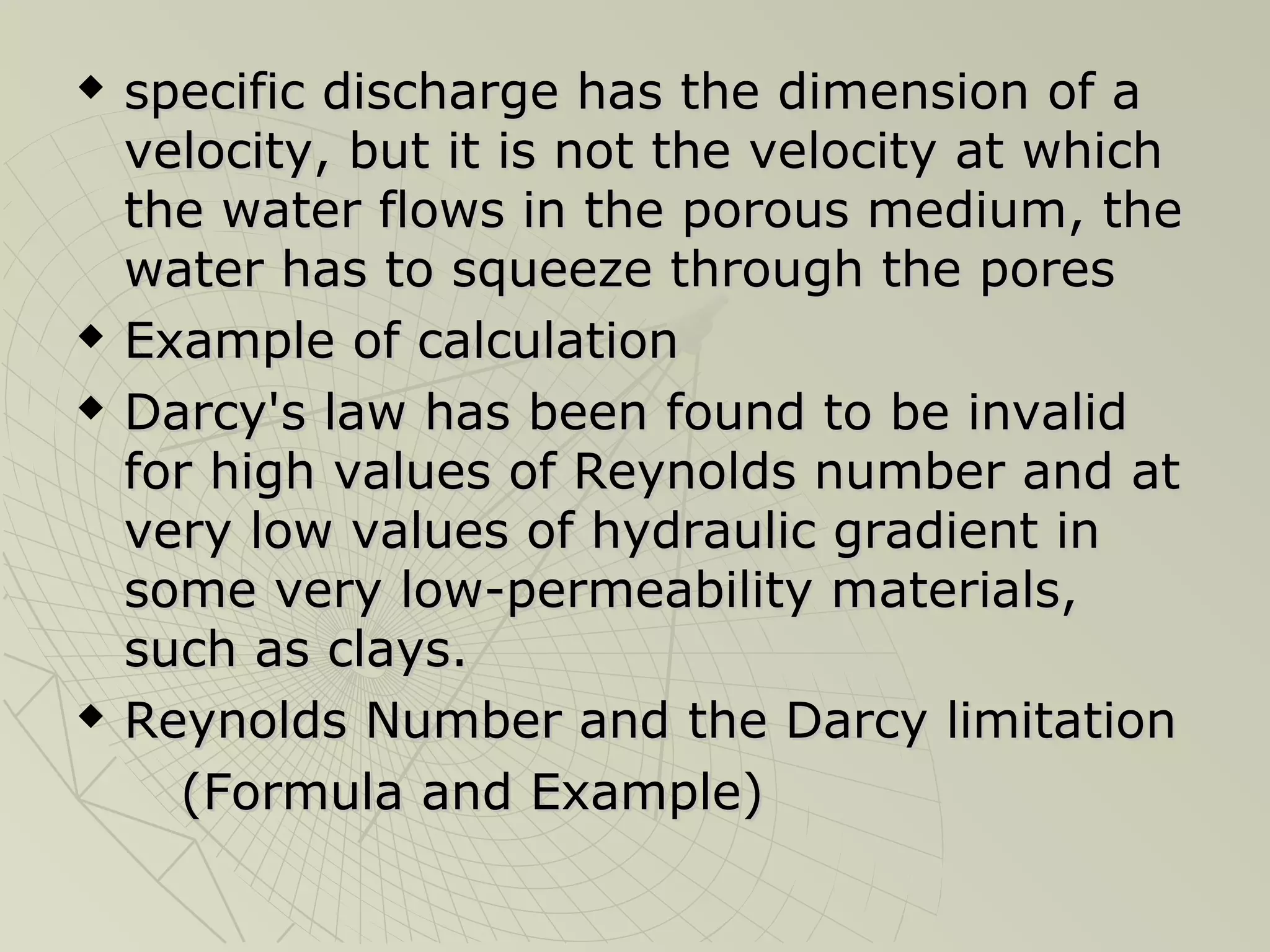 ◆ specific discharge has the dimension of a velocity, but it is not the velocity at which the water flows in the porous medium, the water has to squeeze through the pores

◆ Example of calculation

◆ Darcy's law has been found to be invalid for high values of Reynolds number and at very low values of hydraulic gradient in some very low-permeability materials, such as clays.

◆ Reynolds Number and the Darcy limitation
(Formula and Example)